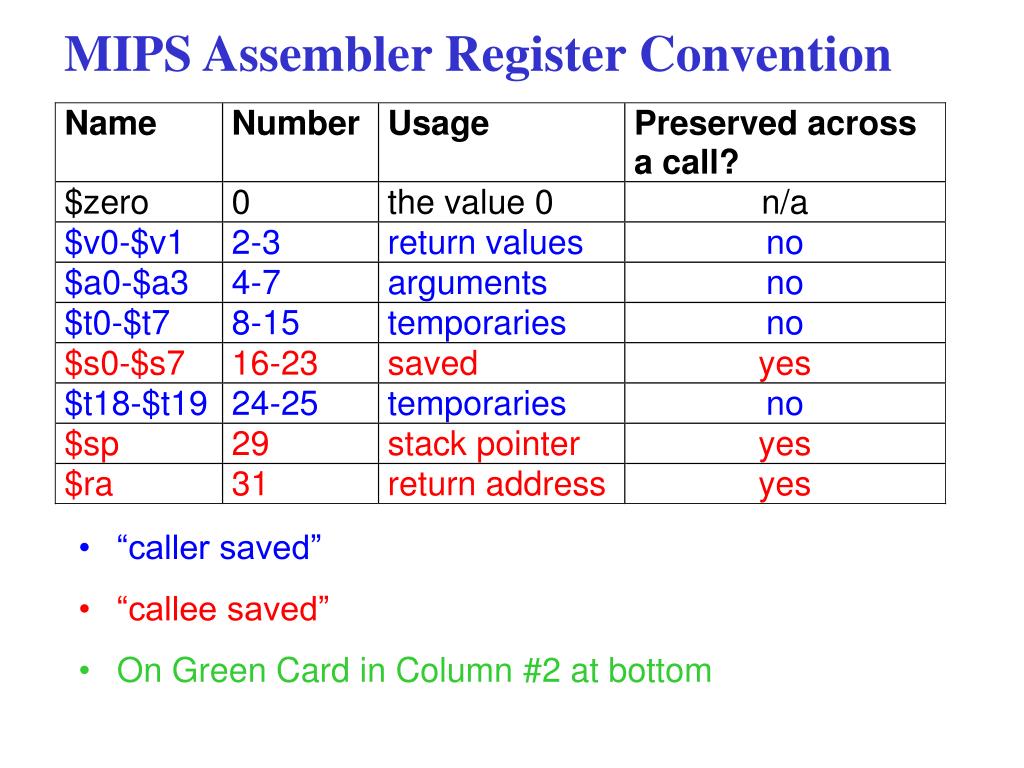 MIPS Assembler Register Convention

| Name | Number | Usage | Preserved across a call? |
|---|---|---|---|
| $zero | 0 | the value 0 | n/a |
| $v0-$v1 | 2-3 | return values | no |
| $a0-$a3 | 4-7 | arguments | no |
| $t0-$t7 | 8-15 | temporaries | no |
| $s0-$s7 | 16-23 | saved | yes |
| $t18-$t19 | 24-25 | temporaries | no |
| $sp | 29 | stack pointer | yes |
| $ra | 31 | return address | yes |

• "caller saved"
• "callee saved"
• On Green Card in Column #2 at bottom